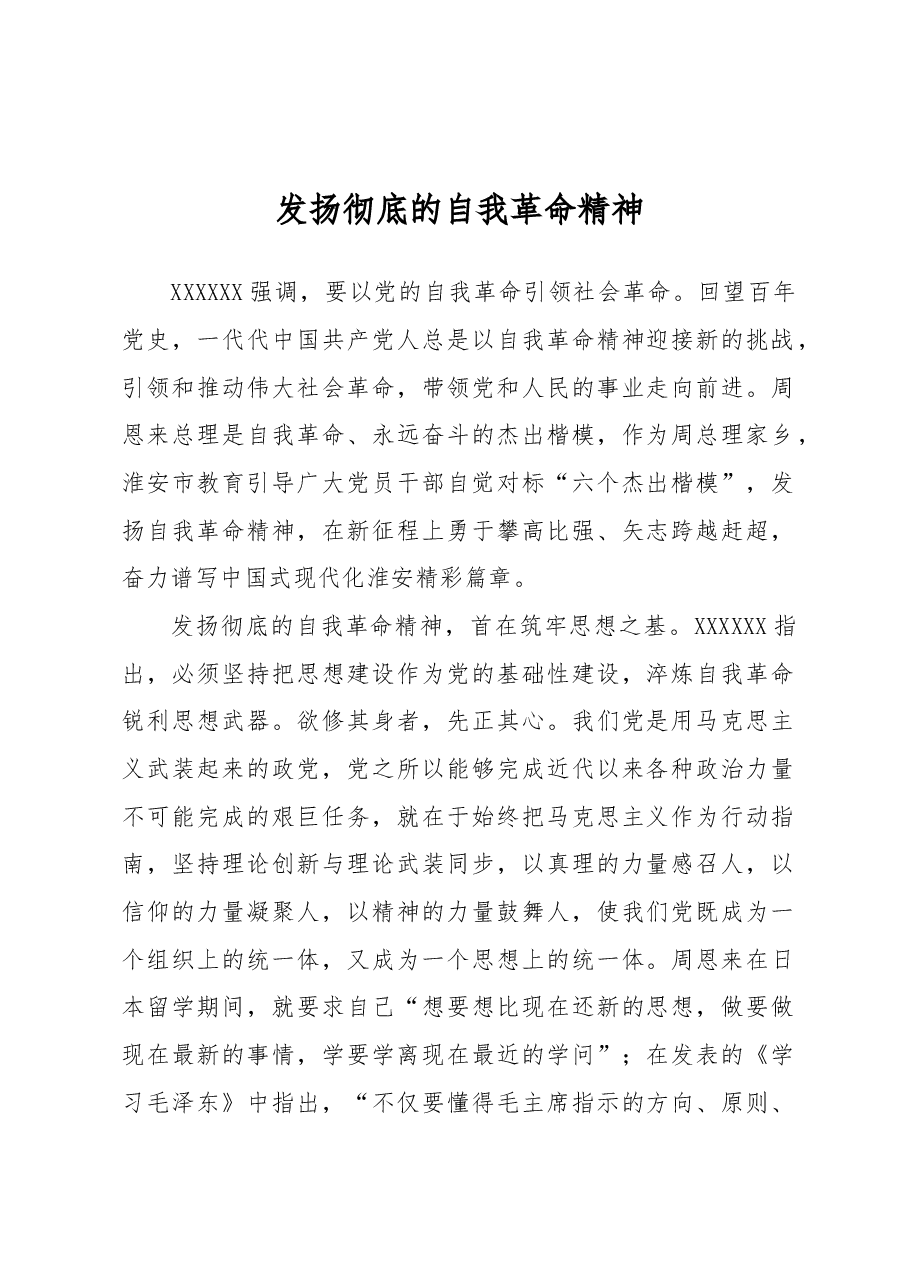 发扬彻底的自我革命精神

XXXXXX强调，要以党的自我革命引领社会革命。回望百年党史，一代代中国共产党人总是以自我革命精神迎接新的挑战，引领和推动伟大社会革命，带领党和人民的事业走向前进。周恩来总理是自我革命、永远奋斗的杰出楷模，作为周总理家乡，淮安市教育引导广大党员干部自觉对标“六个杰出楷模”，发扬自我革命精神，在新征程上勇于攀高比强、矢志跨越赶超，奋力谱写中国式现代化淮安精彩篇章。

发扬彻底的自我革命精神，首在筑牢思想之基。XXXXXX指出，必须坚持把思想建设作为党的基础性建设，淬炼自我革命锐利思想武器。欲修其身者，先正其心。我们党是用马克思主义武装起来的政党，党之所以能够完成近代以来各种政治力量不可能完成的艰巨任务，就在于始终把马克思主义作为行动指南，坚持理论创新与理论武装同步，以真理的力量感召人，以信仰的力量凝聚人，以精神的力量鼓舞人，使我们党既成为一个组织上的统一体，又成为一个思想上的统一体。周恩来在日本留学期间，就要求自己“想要想比现在还新的思想，做要做现在最新的事情，学要学离现在最近的学问”；在发表的《学习毛泽东》中指出，“不仅要懂得毛主席指示的方向、原则、